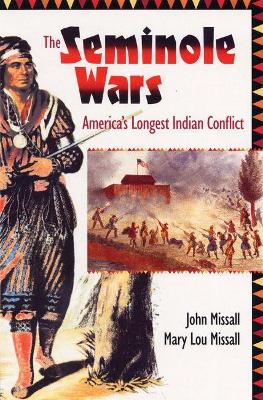 The Seminole Wars

America's Longest Indian Conflict

John Missall
Mary Lou Missall